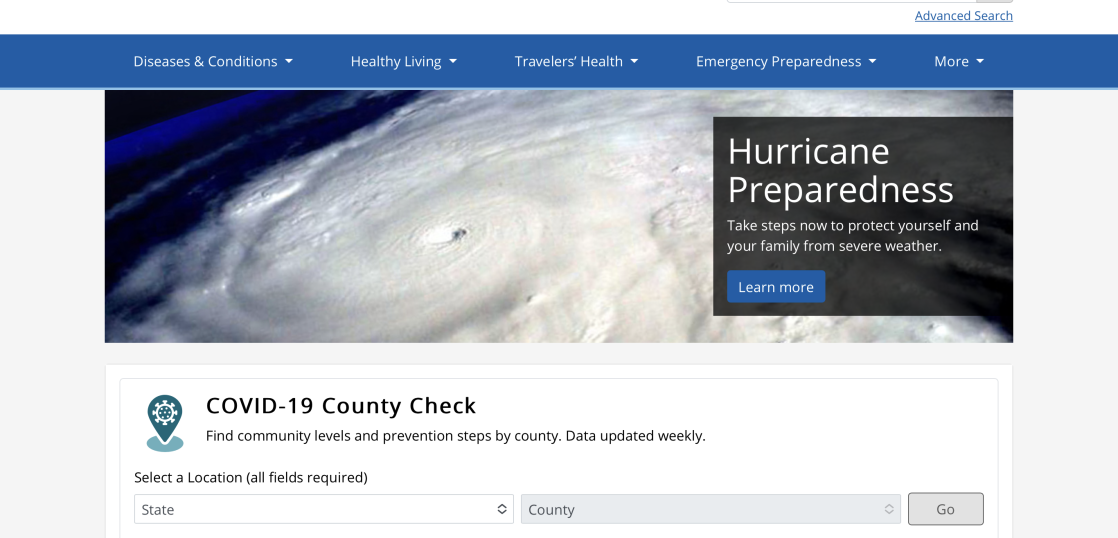 Advanced Search

Diseases & Conditions Healthy Living Travelers' Health Emergency Preparedness More

Hurricane Preparedness

Take steps now to protect yourself and your family from severe weather.

Learn more

COVID-19 County Check

Find community levels and prevention steps by county. Data updated weekly.

Select a Location (all fields required)

State

County

Go